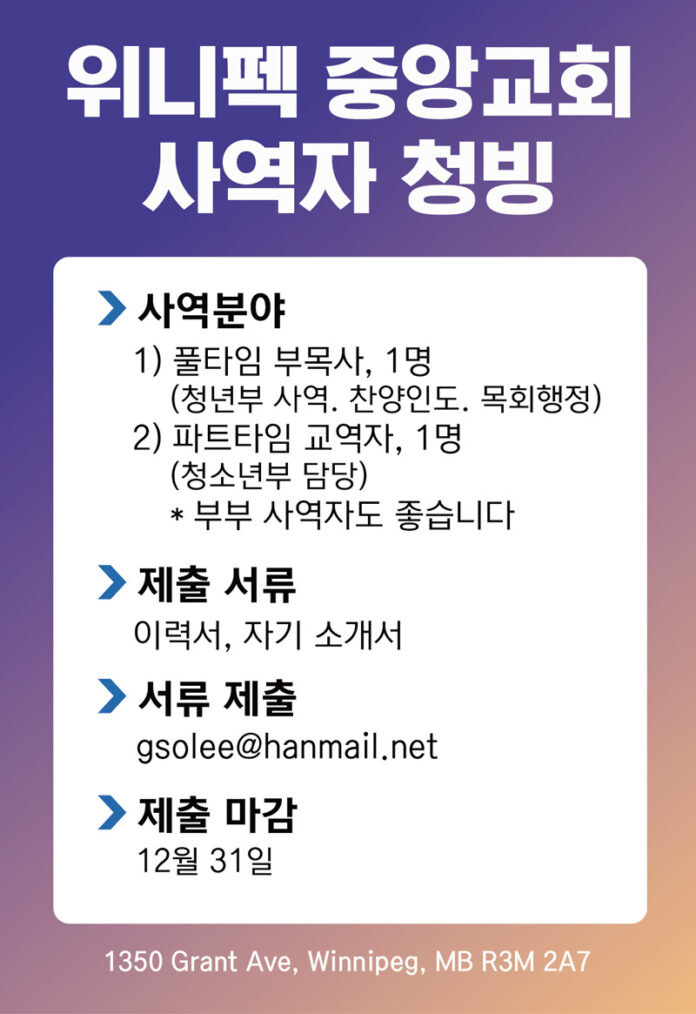 위니펙 중앙교회
사역자 청빙

사역분야
1) 풀타임 부목사, 1명
(청년부 사역. 찬양인도. 목회행정)
2) 파트타임 교역자, 1명
(청소년부 담당)
* 부부 사역자도 좋습니다

제출 서류
이력서, 자기 소개서

서류 제출
gsolee@hanmail.net

제출 마감
12월 31일

1350 Grant Ave, Winnipeg, MB R3M 2A7